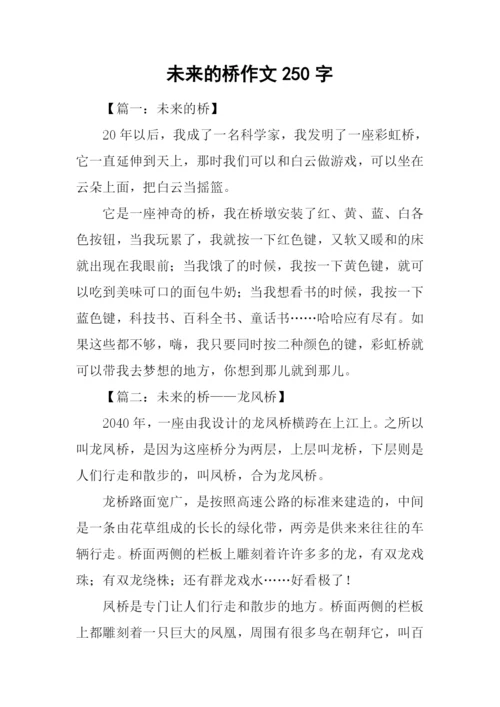 未来的桥作文 250 字

【篇一：未来的桥】

20 年以后，我成了一名科学家，我发明了一座彩虹桥，它一直延伸到天上，那时我们可以和白云做游戏，可以坐在云朵上面，把白云当摇篮。

它是一座神奇的桥，我在桥墩安装了红、黄、蓝、白各色按钮，当我玩累了，我就按一下红色键，又软又暖和的床就出现在我眼前；当我饿了的时候，我按一下黄色键，就可以吃到美味可口的面包牛奶；当我想看书的时候，我按一下蓝色键，科技书、百科全书、童话书……哈哈应有尽有。如果这些都不够，嗨，我只要同时按二种颜色的键，彩虹桥就可以带我去梦想的地方，你想到那儿就到那儿。

【篇二：未来的桥——龙凤桥】

2040 年，一座由我设计的龙凤桥横跨在上江上。之所以叫龙凤桥，是因为这座桥分为两层，上层叫龙桥，下层则是人们行走和散步的，叫凤桥，合为龙凤桥。

龙桥路面宽广，是按照高速公路的标准来建造的，中间是一条由花草组成的长长的绿化带，两旁是供来来往往的车辆行走。桥面两侧的栏板上雕刻着许许多多的龙，有双龙戏珠；有双龙绕株；还有群龙戏水……好看极了！

凤桥是专门让人们行走和散步的地方。桥面两侧的栏板上都雕刻着一只巨大的凤凰，周围有很多鸟在朝拜它，叫百